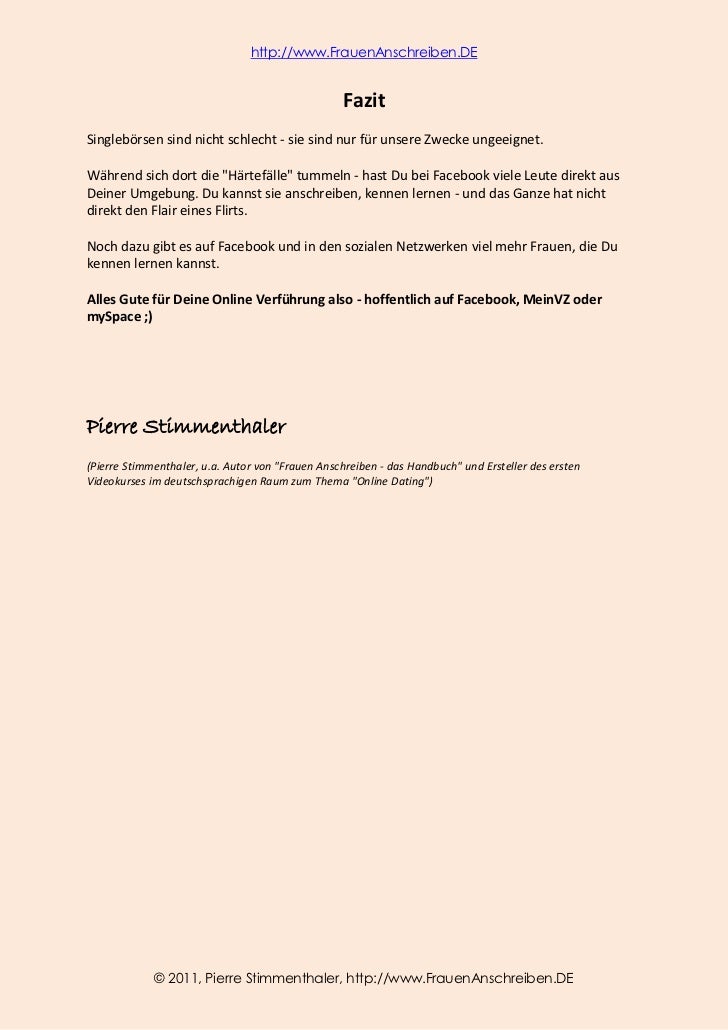 http://www.FrauenAnschreiben.DE

Fazit

Singlebörsen sind nicht schlecht - sie sind nur für unsere Zwecke ungeeignet.

Während sich dort die "Härtefälle" tummeln - hast Du bei Facebook viele Leute direkt aus Deiner Umgebung. Du kannst sie anschreiben, kennen lernen - und das Ganze hat nicht direkt den Flair eines Flirts.

Noch dazu gibt es auf Facebook und in den sozialen Netzwerken viel mehr Frauen, die Du kennen lernen kannst.

Alles Gute für Deine Online Verführung also - hoffentlich auf Facebook, MeinVZ oder mySpace ;)

Pierre Stimmenthaler

(Pierre Stimmenthaler, u.a. Autor von "Frauen Anschreiben - das Handbuch" und Ersteller des ersten Videokurses im deutschsprachigen Raum zum Thema "Online Dating")

© 2011, Pierre Stimmenthaler, http://www.FrauenAnschreiben.DE